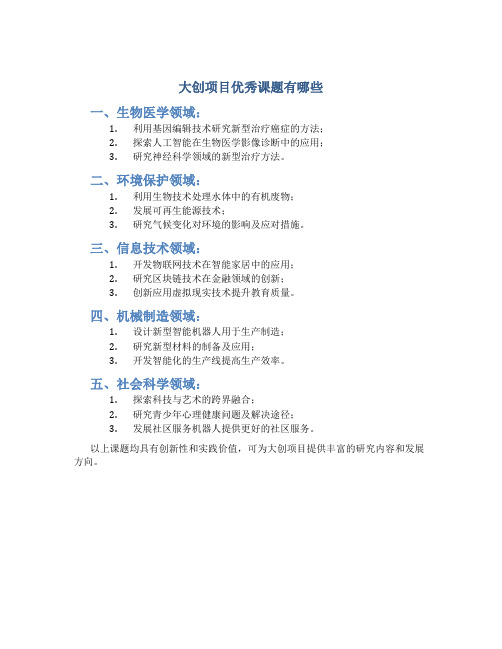 大创项目优秀课题有哪些

一、生物医学领域：

1. 利用基因编辑技术研究新型治疗癌症的方法；
2. 探索人工智能在生物医学影像诊断中的应用；
3. 研究神经科学领域的新型治疗方法。

二、环境保护领域：

1. 利用生物技术处理水体中的有机废物；
2. 发展可再生能源技术；
3. 研究气候变化对环境的影响及应对措施。

三、信息技术领域：

1. 开发物联网技术在智能家居中的应用；
2. 研究区块链技术在金融领域的创新；
3. 创新应用虚拟现实技术提升教育质量。

四、机械制造领域：

1. 设计新型智能机器人用于生产制造；
2. 研究新型材料的制备及应用；
3. 开发智能化的生产线提高生产效率。

五、社会科学领域：

1. 探索科技与艺术的跨界融合；
2. 研究青少年心理健康问题及解决途径；
3. 发展社区服务机器人提供更好的社区服务。

以上课题均具有创新性和实践价值，可为大创项目提供丰富的研究内容和发展方向。